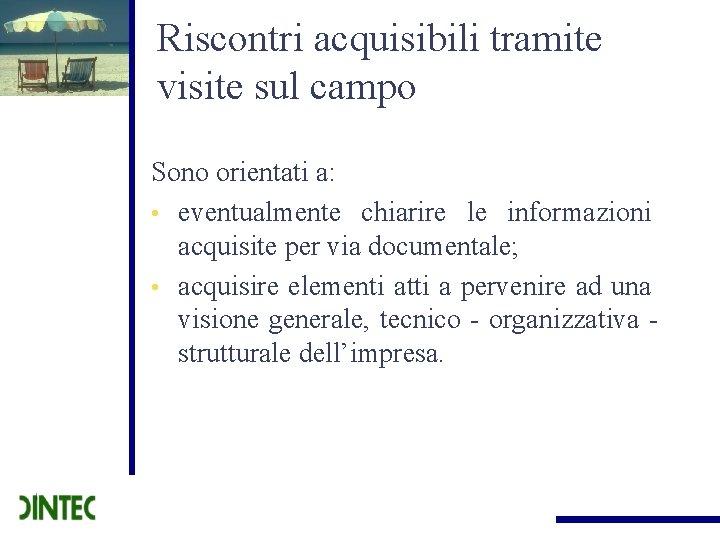 Riscontri acquisibili tramite visite sul campo

Sono orientati a:

• eventualmente chiarire le informazioni acquisite per via documentale;

• acquisire elementi atti a pervenire ad una visione generale, tecnico - organizzativa - strutturale dell'impresa.

DINTEC